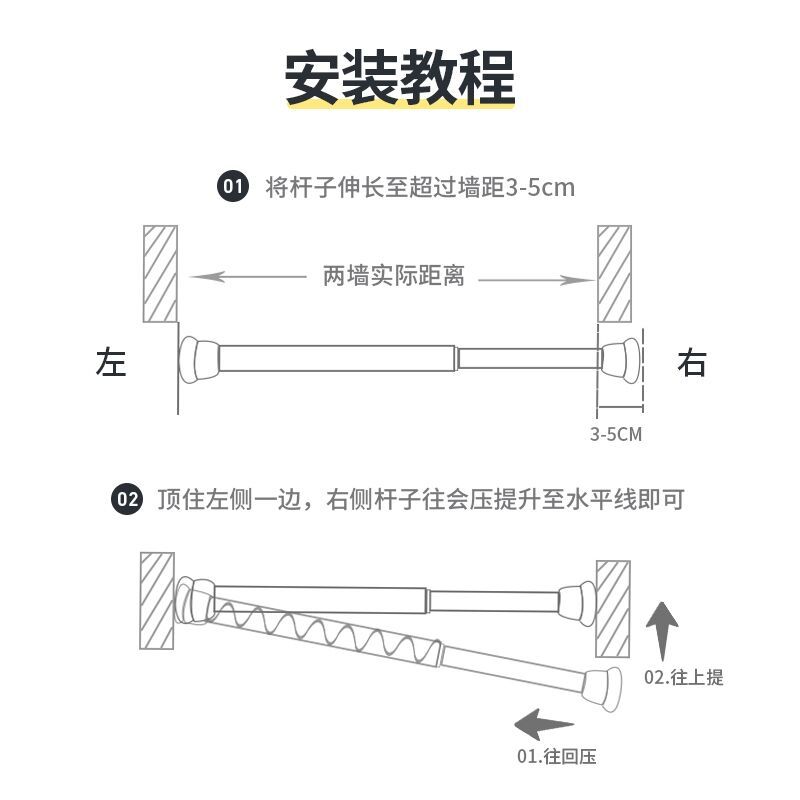 安装教程

01 将杆子伸长至超过墙距3-5cm

两墙实际距离

左

右

3-5CM

02 顶住左侧一边，右侧杆子往会压提升至水平线即可

02.往上提

01.往回压